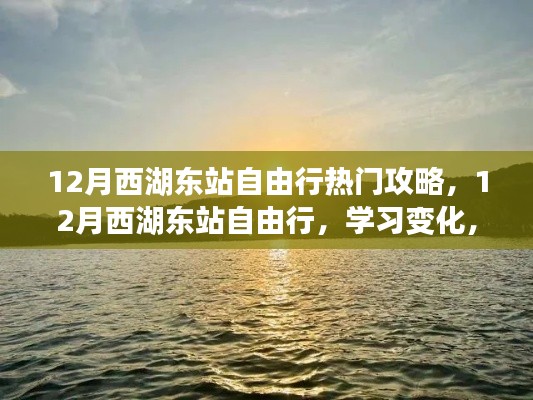 12月西湖东站自由行热门攻略，12月西湖东站自由行，学习变化，